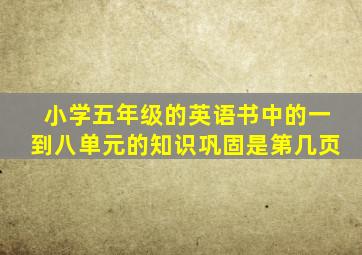 小学五年级的英语书中的一到八单元的知识巩固是第几页